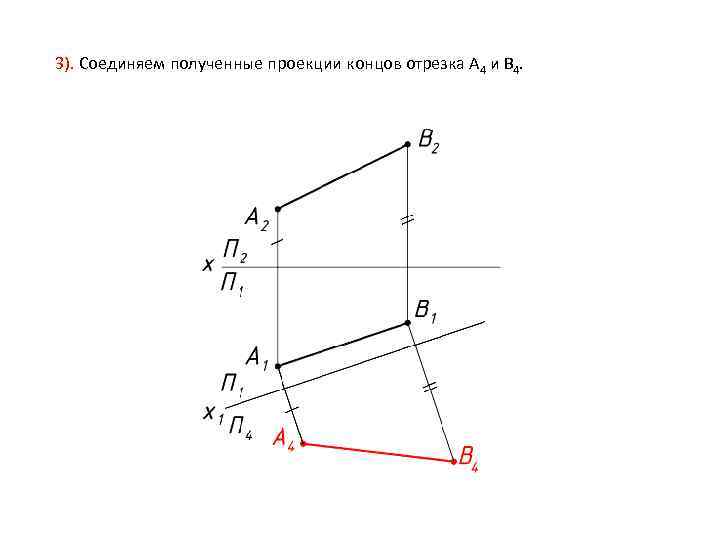 3). Соединяем полученные проекции концов отрезка $A_4$ и $B_4$.

$B_2$

$A_2$

$x$ $\frac{П_2}{П_1}$

$B_1$

$A_1$

$x_1$ $\frac{П_1}{П_4}$

$A_4$

$B_4$